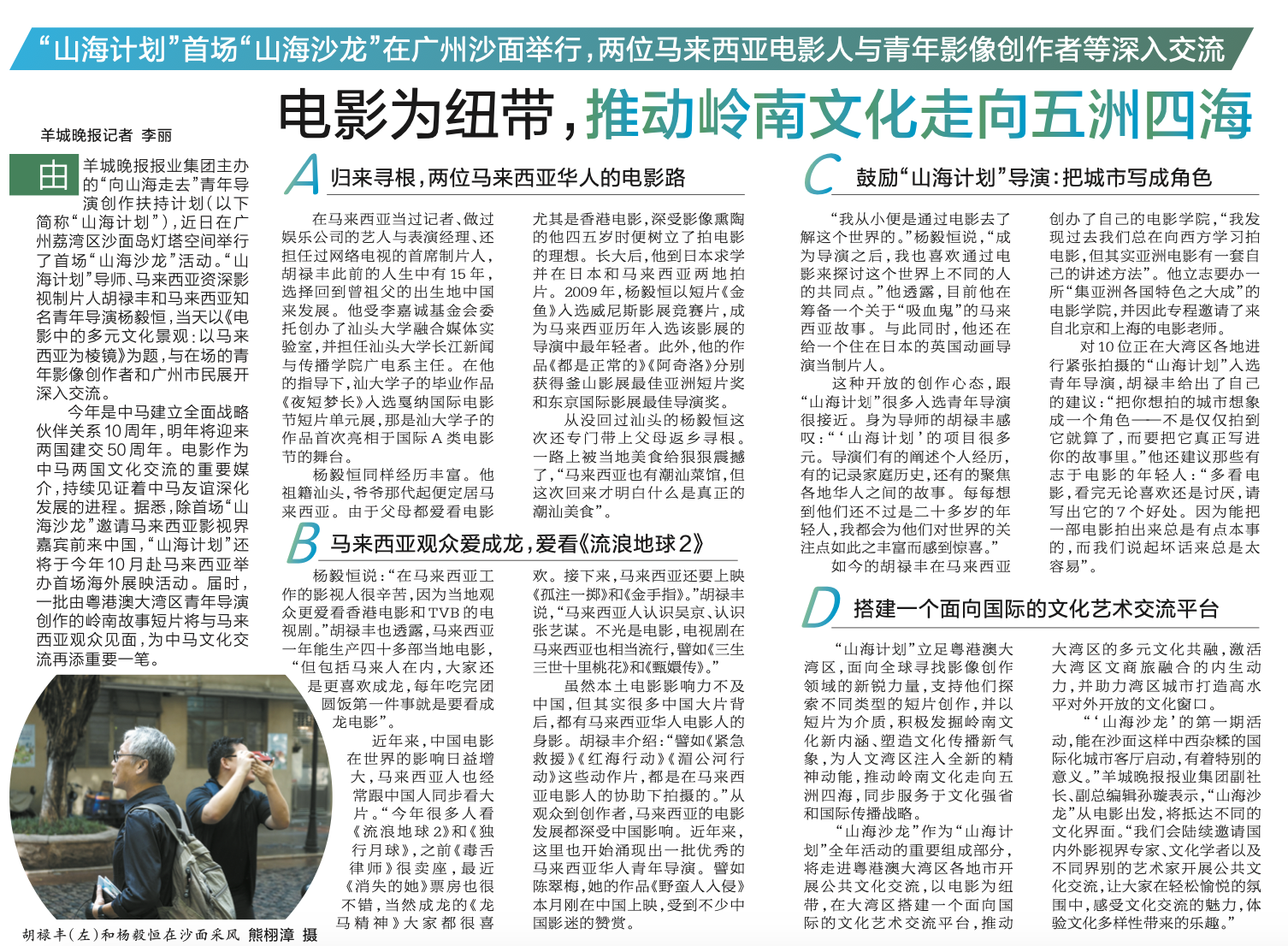 “山海计划”首场“山海沙龙”在广州沙面举行，两位马来西亚电影人与青年影像创作者等深入交流

电影为纽带，推动岭南文化走向五洲四海

羊城晚报记者 李丽

由羊城晚报报业集团主办的“向山海走去”青年导演创作扶持计划（以下简称“山海计划”），近日在广州荔湾区沙面岛灯塔空间举行了首场“山海沙龙”活动。“山海计划”导师、马来西亚资深影视制片人胡禄丰和马来西亚知名青年导演杨毅恒，当天以《电影中的多元文化景观：以马来西亚为棱镜》为题，与在场的青年影像创作者和广州市民展开深入交流。

今年是中马建立全面战略伙伴关系10周年，明年将迎来两国建交50周年。电影作为中马两国文化交流的重要媒介，持续见证着中马友谊深化发展的进程。据悉，除首场“山海沙龙”邀请马来西亚影视界嘉宾前来中国，“山海计划”还将于今年10月赴马来西亚举办首场海外展映活动。届时，一批由粤港澳大湾区青年导演创作的岭南故事短片将与马来西亚观众见面，为中马文化交流再添重要一笔。

胡禄丰（左）和杨毅恒在沙面采风 熊栩漳 摄

A 归来寻根，两位马来西亚华人的电影路

在马来西亚当过记者、做过娱乐公司的艺人与表演经理、还担任过网络电视的首席制片人，胡禄丰此前的人生中有15年，选择回到曾祖父的出生地中国来发展。他受李嘉诚基金会委托创办了汕头大学融合媒体实验室，并担任汕头大学长江新闻与传播学院广电系主任。在他的指导下，汕大学子的毕业作品《夜短梦长》入选戛纳国际电影节短片单元展，那是汕大学子的作品首次亮相于国际A类电影节的舞台。

杨毅恒同样经历丰富。他祖籍汕头，爷爷那代起便定居马来西亚。由于父母都爱看电影尤其是香港电影，深受影像熏陶的他四五岁时便树立了拍电影的理想。长大后，他到日本求学并在日本和马来西亚两地拍片。2009年，杨毅恒以短片《金鱼》入选威尼斯影展竞赛片，成为马来西亚历年入选该影展的导演中最年轻者。此外，他的作品《都是正常的》《阿奇洛》分别获得釜山影展最佳亚洲短片奖和东京国际影展最佳导演奖。

从没回过汕头的杨毅恒这次还专门带上父母返乡寻根。一路上被当地美食给狠狠震撼了，“马来西亚也有潮汕菜馆，但这次回来才明白什么是真正的潮汕美食”。

B 马来西亚观众爱成龙，爱看《流浪地球2》

杨毅恒说：“在马来西亚工作的影视人很辛苦，因为当地观众更爱看香港电影和TVB的电视剧。”胡禄丰也透露，马来西亚一年能生产四十多部当地电影，“但包括马来人在内，大家还是更喜欢成龙，每年吃完团圆饭第一件事就是要看成龙电影”。

近年来，中国电影在世界的影响日益增大，马来西亚人也经常跟中国人同步看大片。“今年很多人看《流浪地球2》和《独行月球》，之前《毒舌律师》很卖座，最近《消失的她》票房也很不错，当然成龙的《龙马精神》大家都很喜欢。接下来，马来西亚还要上映《孤注一掷》和《金手指》。”胡禄丰说，“马来西亚人认识吴京、认识张艺谋。不光是电影，电视剧在马来西亚也相当流行，譬如《三生三世十里桃花》和《甄嬛传》。”

虽然本土电影影响力不及中国，但其实很多中国大片背后，都有马来西亚华人电影人的身影。胡禄丰介绍：“譬如《紧急救援》《红海行动》《湄公河行动》这些动作片，都是在马来西亚电影人的协助下拍摄的。”从观众到创作者，马来西亚的电影发展都深受中国影响。近年来，这里也开始涌现出一批优秀的马来西亚华人青年导演。譬如陈翠梅，她的作品《野蛮人入侵》本月刚在中国上映，受到不少中国影迷的赞赏。

C 鼓励“山海计划”导演：把城市写成角色

“我从小便是通过电影去了解这个世界的。”杨毅恒说，“成为导演之后，我也喜欢通过电影来探讨这个世界上不同的人的共同点。”他透露，目前他在筹备一个关于“吸血鬼”的马来西亚故事。与此同时，他还在给一个住在日本的英国动画导演当制片人。

这种开放的创作心态，跟“山海计划”很多入选青年导演很接近。身为导师的胡禄丰感叹：“‘山海计划’的项目很多元。导演们有的阐述个人经历，有的记录家庭历史，还有的聚焦各地华人之间的故事。每每想到他们还不过是二十多岁的年轻人，我都会为他们对世界的关注点如此之丰富而感到惊喜。”

如今的胡禄丰在马来西亚创办了自己的电影学院，“我发现过去我们总在向西方学习拍电影，但其实亚洲电影有一套自己的讲述方法”。他立志要办一所“集亚洲各国特色之大成”的电影学院，并因此专程邀请了来自北京和上海的电影老师。

对10位正在大湾区各地进行紧张拍摄的“山海计划”入选青年导演，胡禄丰给出了自己的建议：“把你想拍的城市想象成一个角色——不是仅仅拍到它就算了，而要把它真正写进你的故事里。”他还建议那些有志于电影的年轻人：“多看电影，看完无论喜欢还是讨厌，请写出它的7个好处。因为能把一部电影拍出来总是有点本事的，而我们说起坏话来总是太容易”。

D 搭建一个面向国际的文化艺术交流平台

“山海计划”立足粤港澳大湾区，面向全球寻找影像创作领域的新锐力量，支持他们探索不同类型的短片创作，并以短片为介质，积极发掘岭南文化新内涵、塑造文化传播新气象，为人文湾区注入全新的精神动能，推动岭南文化走向五洲四海，同步服务于文化强省和国际传播战略。

“山海沙龙”作为“山海计划”全年活动的重要组成部分，将走进粤港澳大湾区各地市开展公共文化交流，以电影为纽带，在大湾区搭建一个面向国际的文化艺术交流平台，推动大湾区的多元文化共融，激活大湾区文商旅融合的内生动力，并助力湾区城市打造高水平对外开放的文化窗口。

“‘山海沙龙’的第一期活动，能在沙面这样中西杂糅的国际化城市客厅启动，有着特别的意义。”羊城晚报报业集团副社长、副总编辑孙璇表示，“山海沙龙”从电影出发，将抵达不同的文化界面。“我们会陆续邀请国内外影视界专家、文化学者以及不同界别的艺术家开展公共文化交流，让大家在轻松愉悦的氛围中，感受文化交流的魅力，体验文化多样性带来的乐趣。”